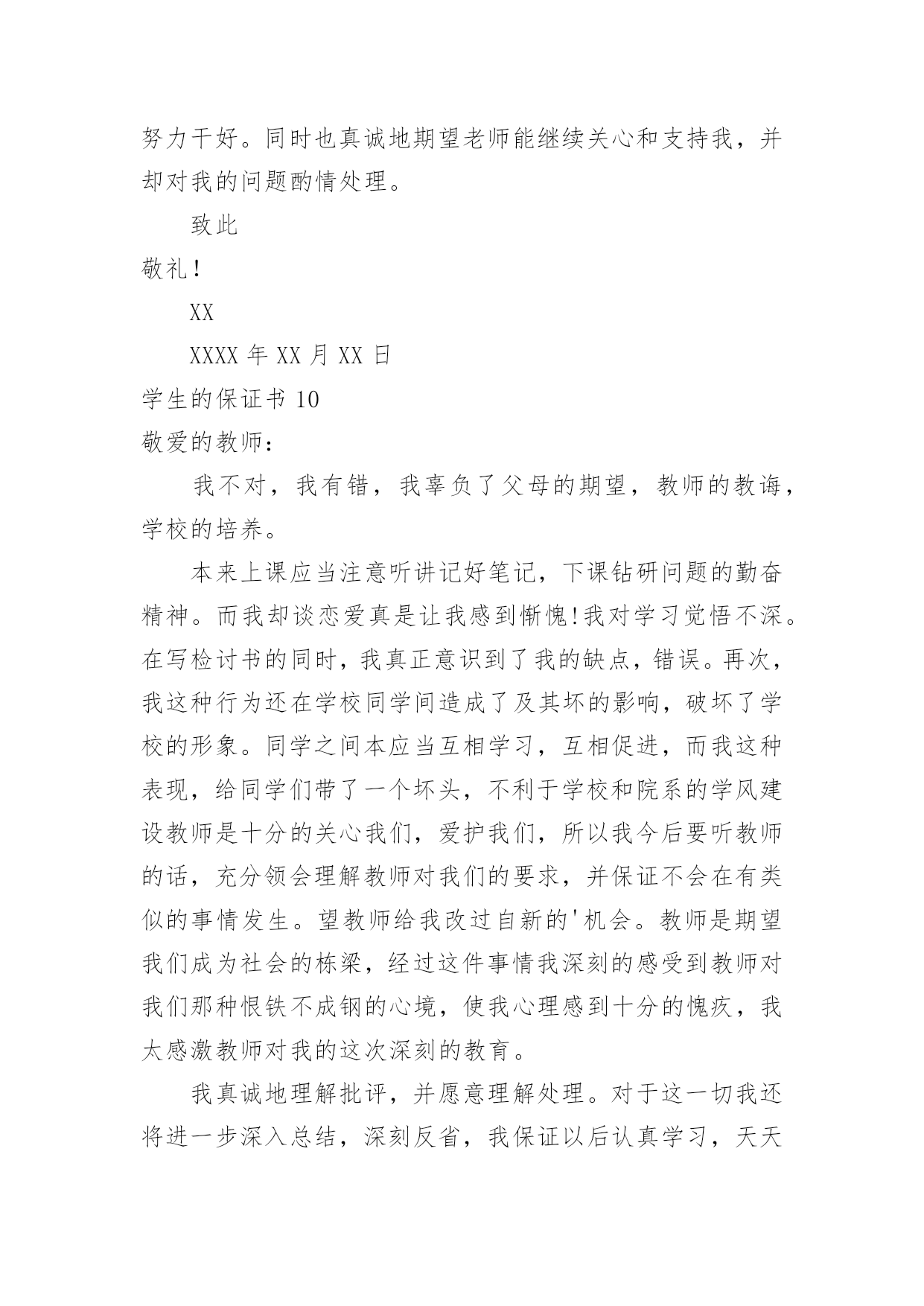 努力干好。同时也真诚地期望老师能继续关心和支持我，并却对我的问题酌情处理。

致此

敬礼！

XX

XXXX 年 XX 月 XX 日

学生的保证书 10

敬爱的教师：

我不对，我有错，我辜负了父母的期望，教师的教诲，学校的培养。

本来上课应当注意听讲记好笔记，下课钻研问题的勤奋精神。而我却谈恋爱真是让我感到惭愧!我对学习觉悟不深。在写检讨书的同时，我真正意识到了我的缺点，错误。再次，我这种行为还在学校同学间造成了及其坏的影响，破坏了学校的形象。同学之间本应当互相学习，互相促进，而我这种表现，给同学们带了一个坏头，不利于学校和院系的学风建设教师是十分的关心我们，爱护我们，所以我今后要听教师的话，充分领会理解教师对我们的要求，并保证不会在有类似的事情发生。望教师给我改过自新的'机会。教师是期望我们成为社会的栋梁，经过这件事情我深刻的感受到教师对我们那种恨铁不成钢的心境，使我心理感到十分的愧疚，我太感激教师对我的这次深刻的教育。

我真诚地理解批评，并愿意理解处理。对于这一切我还将进一步深入总结，深刻反省，我保证以后认真学习，天天